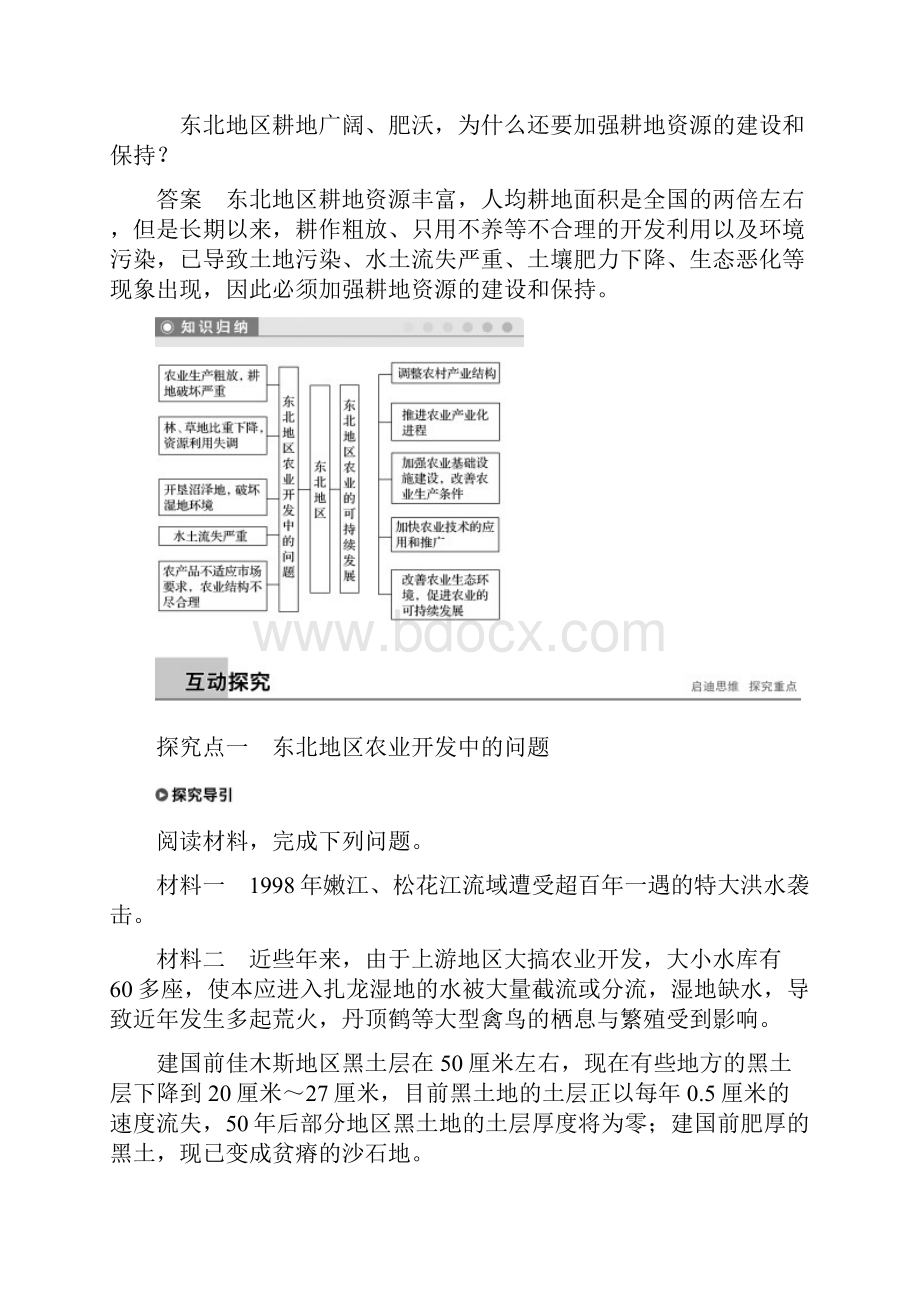 东北地区耕地广阔、肥沃，为什么还要加强耕地资源的建设和保持？

答案　东北地区耕地资源丰富，人均耕地面积是全国的两倍左右，但是长期以来，耕作粗放、只用不养等不合理的开发利用以及环境污染，已导致土地污染、水土流失严重、土壤肥力下降、生态恶化等现象出现，因此必须加强耕地资源的建设和保持。

知识归纳

农业生产粗放，耕地破坏严重

林、草地比重下降，资源利用失调

开垦沼泽地，破坏湿地环境

水土流失严重

农产品不适应市场要求，农业结构不尽合理

东北地区农业开发中的问题

东北地区

东北地区农业的可持续发展

调整农村产业结构

推进农业产业化进程

加强农业基础设施建设，改善农业生产条件

加快农业技术的应用和推广

改善农业生态环境，促进农业的可持续发展

www.bdocx.com

互动探究

启迪思维　探究重点

探究点一　东北地区农业开发中的问题

探究导引

阅读材料，完成下列问题。

材料一　1998年嫩江、松花江流域遭受超百年一遇的特大洪水袭击。

材料二　近些年来，由于上游地区大搞农业开发，大小水库有60多座，使本应进入扎龙湿地的水被大量截流或分流，湿地缺水，导致近年发生多起荒火，丹顶鹤等大型禽鸟的栖息与繁殖受到影响。

建国前佳木斯地区黑土层在50厘米左右，现在有些地方的黑土层下降到20厘米～27厘米，目前黑土地的土层正以每年0.5厘米的速度流失，50年后部分地区黑土地的土层厚度将为零；建国前肥厚的黑土，现已变成贫瘠的沙石地。